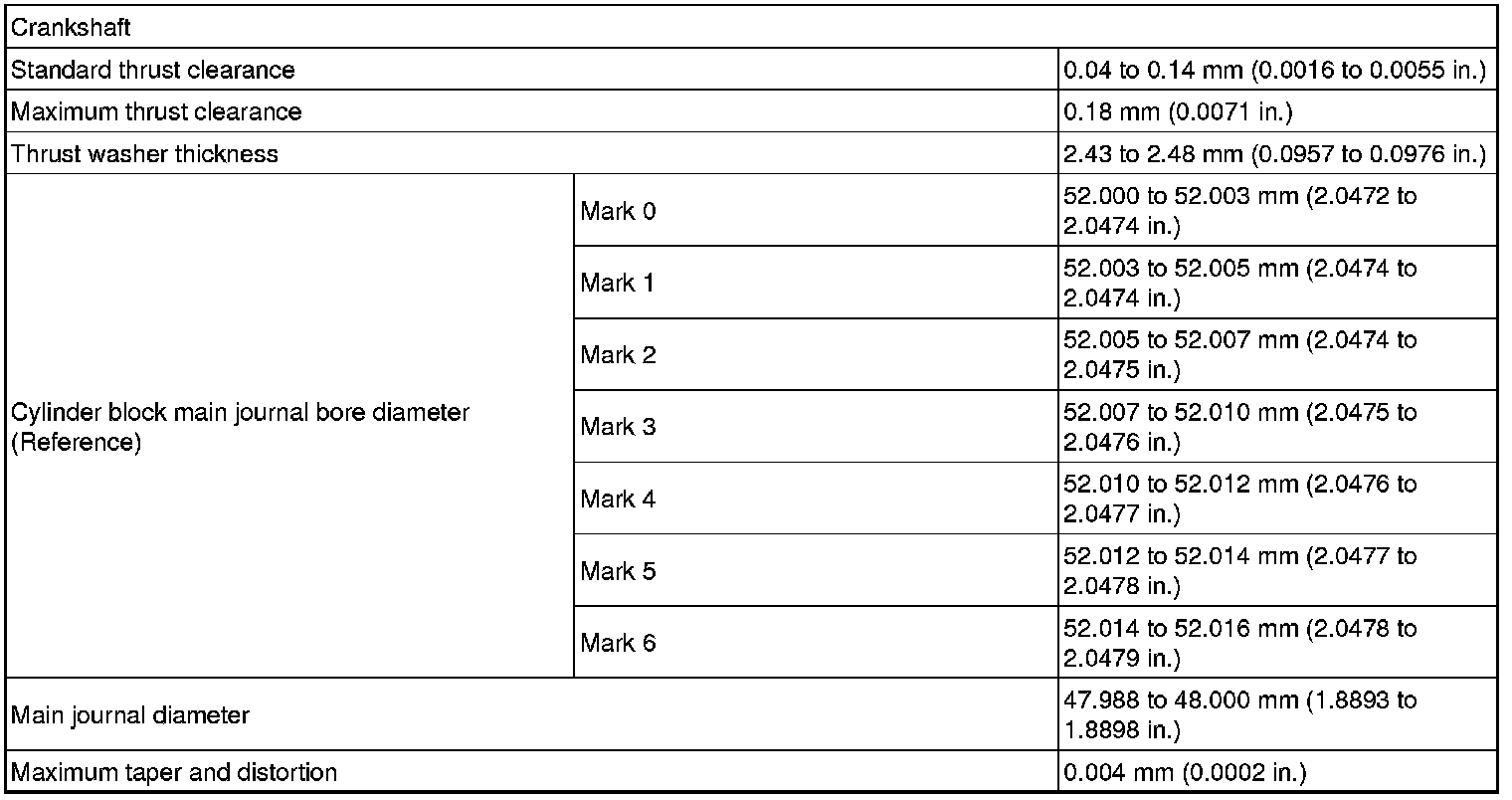 | Crankshaft | | |
|---|---|---|
| Standard thrust clearance | | 0.04 to 0.14 mm (0.0016 to 0.0055 in.) |
| Maximum thrust clearance | | 0.18 mm (0.0071 in.) |
| Thrust washer thickness | | 2.43 to 2.48 mm (0.0957 to 0.0976 in.) |
| Cylinder block main journal bore diameter (Reference) | Mark 0 | 52.000 to 52.003 mm (2.0472 to 2.0474 in.) |
| | Mark 1 | 52.003 to 52.005 mm (2.0474 to 2.0474 in.) |
| | Mark 2 | 52.005 to 52.007 mm (2.0474 to 2.0475 in.) |
| | Mark 3 | 52.007 to 52.010 mm (2.0475 to 2.0476 in.) |
| | Mark 4 | 52.010 to 52.012 mm (2.0476 to 2.0477 in.) |
| | Mark 5 | 52.012 to 52.014 mm (2.0477 to 2.0478 in.) |
| | Mark 6 | 52.014 to 52.016 mm (2.0478 to 2.0479 in.) |
| Main journal diameter | | 47.988 to 48.000 mm (1.8893 to 1.8898 in.) |
| Maximum taper and distortion | | 0.004 mm (0.0002 in.) |